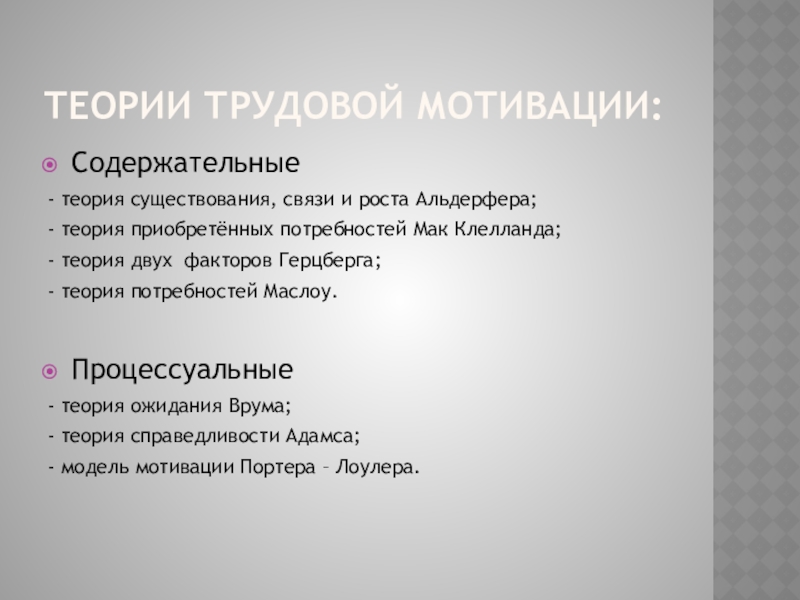 ТЕОРИИ ТРУДОВОЙ МОТИВАЦИИ:

• Содержательные

- теория существования, связи и роста Альдерфера;

- теория приобретённых потребностей Мак Клелланда;

- теория двух факторов Герцберга;

- теория потребностей Маслоу.

• Процессуальные

- теория ожидания Врума;

- теория справедливости Адамса;

- модель мотивации Портера – Лоулера.